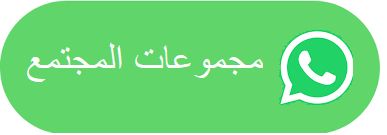 مجموعات المجتمع